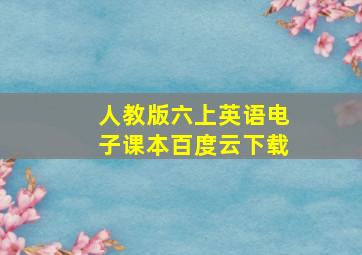 人教版六上英语电子课本百度云下载